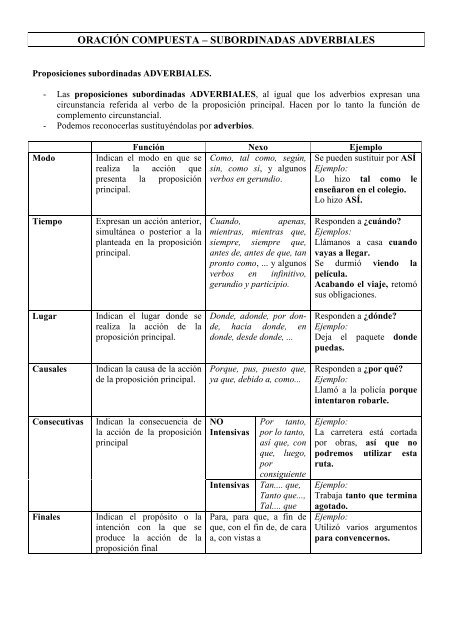 ORACIÓN COMPUESTA – SUBORDINADAS ADVERBIALES

Proposiciones subordinadas ADVERBIALES.

- Las proposiciones subordinadas ADVERBIALES, al igual que los adverbios expresan una circunstancia referida al verbo de la proposición principal. Hacen por lo tanto la función de complemento circunstancial.
- Podemos reconocerlas sustituyéndolas por adverbios.

| | Función | Nexo | | Ejemplo |
|---|---|---|---|---|
| Modo | Indican el modo en que se realiza la acción que presenta la proposición principal. | Como, tal como, según, sin, como si, y algunos verbos en gerundio. | | Se pueden sustituir por ASÍ Ejemplo: Lo hizo tal como le enseñaron en el colegio. Lo hizo ASÍ. |
| Tiempo | Expresan un acción anterior, simultánea o posterior a la planteada en la proposición principal. | Cuando, apenas, mientras, mientras que, siempre, siempre que, antes de, antes de que, tan pronto como, ... y algunos verbos en infinitivo, gerundio y participio. | | Responden a ¿cuándo? Ejemplos: Llámanos a casa cuando vayas a llegar. Se durmió viendo la película. Acabando el viaje, retomó sus obligaciones. |
| Lugar | Indican el lugar donde se realiza la acción de la proposición principal. | Donde, adonde, por donde, hacia donde, en donde, desde donde, ... | | Responden a ¿dónde? Ejemplo: Deja el paquete donde puedas. |
| Causales | Indican la causa de la acción de la proposición principal. | Porque, pus, puesto que, ya que, debido a, como... | | Responden a ¿por qué? Ejemplo: Llamó a la policía porque intentaron robarle. |
| Consecutivas | Indican la consecuencia de la acción de la proposición principal | NO Intensivas | Por tanto, por lo tanto, así que, con que, luego, por consiguiente | Ejemplo: La carretera está cortada por obras, así que no podremos utilizar esta ruta. |
| | | Intensivas | Tan.... que, Tanto que..., Tal.... que | Ejemplo: Trabaja tanto que termina agotado. |
| Finales | Indican el propósito o la intención con la que se produce la acción de la proposición final | Para, para que, a fin de que, con el fin de, de cara a, con vistas a | | Ejemplo: Utilizó varios argumentos para convencernos. |